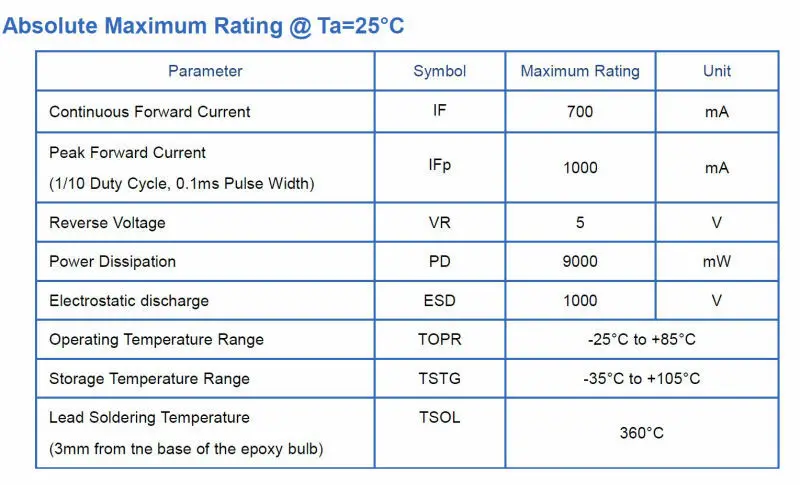 Absolute Maximum Rating @ Ta=25°C

| Parameter | Symbol | Maximum Rating | Unit |
|---|---|---|---|
| Continuous Forward Current | IF | 700 | mA |
| Peak Forward Current (1/10 Duty Cycle, 0.1ms Pulse Width) | IFp | 1000 | mA |
| Reverse Voltage | VR | 5 | V |
| Power Dissipation | PD | 9000 | mW |
| Electrostatic discharge | ESD | 1000 | V |
| Operating Temperature Range | TOPR | -25°C to +85°C | |
| Storage Temperature Range | TSTG | -35°C to +105°C | |
| Lead Soldering Temperature (3mm from tne base of the epoxy bulb) | TSOL | 360°C | |